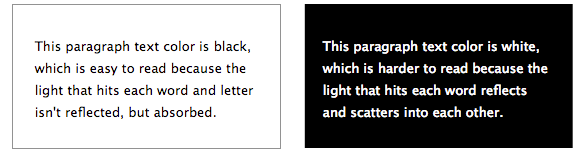 This paragraph text color is black, which is easy to read because the light that hits each word and letter isn't reflected, but absorbed.

This paragraph text color is white, which is harder to read because the light that hits each word reflects and scatters into each other.